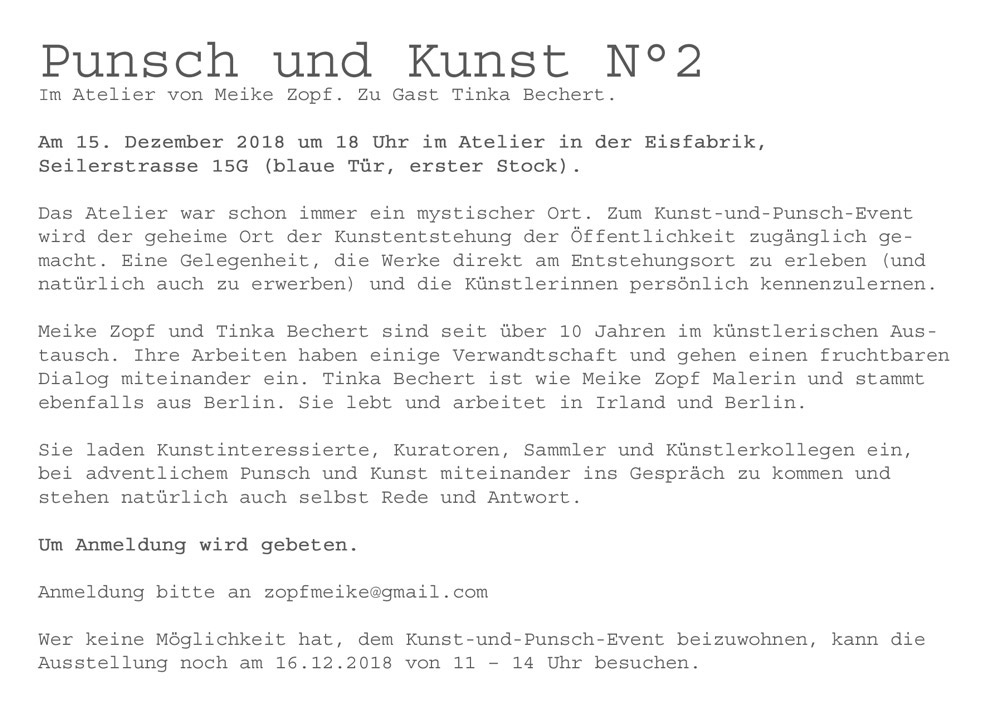 Punsch und Kunst N°2
Im Atelier von Meike Zopf. Zu Gast Tinka Bechert.

Am 15. Dezember 2018 um 18 Uhr im Atelier in der Eisfabrik, Seilerstrasse 15G (blaue Tür, erster Stock).

Das Atelier war schon immer ein mystischer Ort. Zum Kunst-und-Punsch-Event wird der geheime Ort der Kunstentstehung der Öffentlichkeit zugänglich gemacht. Eine Gelegenheit, die Werke direkt am Entstehungsort zu erleben (und natürlich auch zu erwerben) und die Künstlerinnen persönlich kennenzulernen.

Meike Zopf und Tinka Bechert sind seit über 10 Jahren im künstlerischen Austausch. Ihre Arbeiten haben einige Verwandtschaft und gehen einen fruchtbaren Dialog miteinander ein. Tinka Bechert ist wie Meike Zopf Malerin und stammt ebenfalls aus Berlin. Sie lebt und arbeitet in Irland und Berlin.

Sie laden Kunstinteressierte, Kuratoren, Sammler und Künstlerkollegen ein, bei adventlichem Punsch und Kunst miteinander ins Gespräch zu kommen und stehen natürlich auch selbst Rede und Antwort.

Um Anmeldung wird gebeten.

Anmeldung bitte an zopfmeike@gmail.com

Wer keine Möglichkeit hat, dem Kunst-und-Punsch-Event beizuwohnen, kann die Ausstellung noch am 16.12.2018 von 11 – 14 Uhr besuchen.